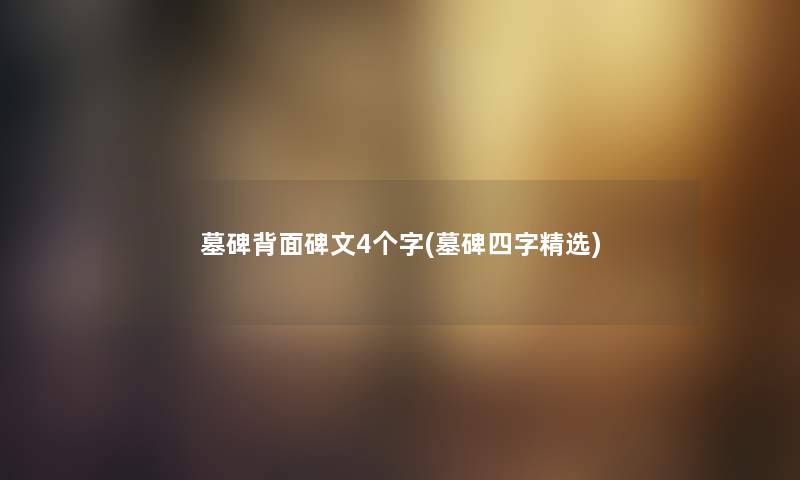 墓碑背面碑文4个字(墓碑四字精选)